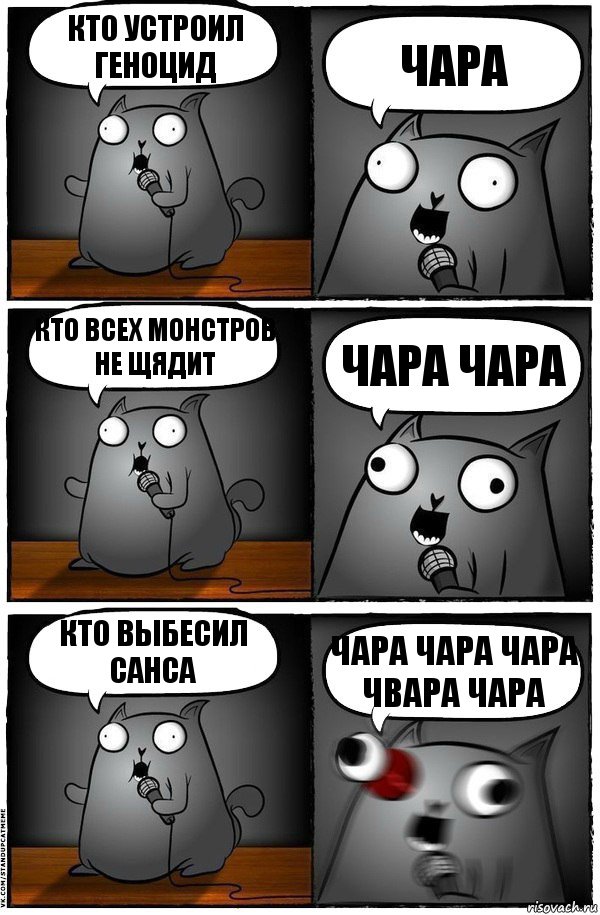 КТО УСТРОИЛ ГЕНОЦИД

ЧАРА

КТО ВСЕХ МОНСТРОВ НЕ ЩЯДИТ

ЧАРА ЧАРА

КТО ВЫБЕСИЛ САНСА

ЧАРА ЧАРА ЧАРА ЧВАРА ЧАРА

VK.COM/STANDUPCATMEME

risovach.ru